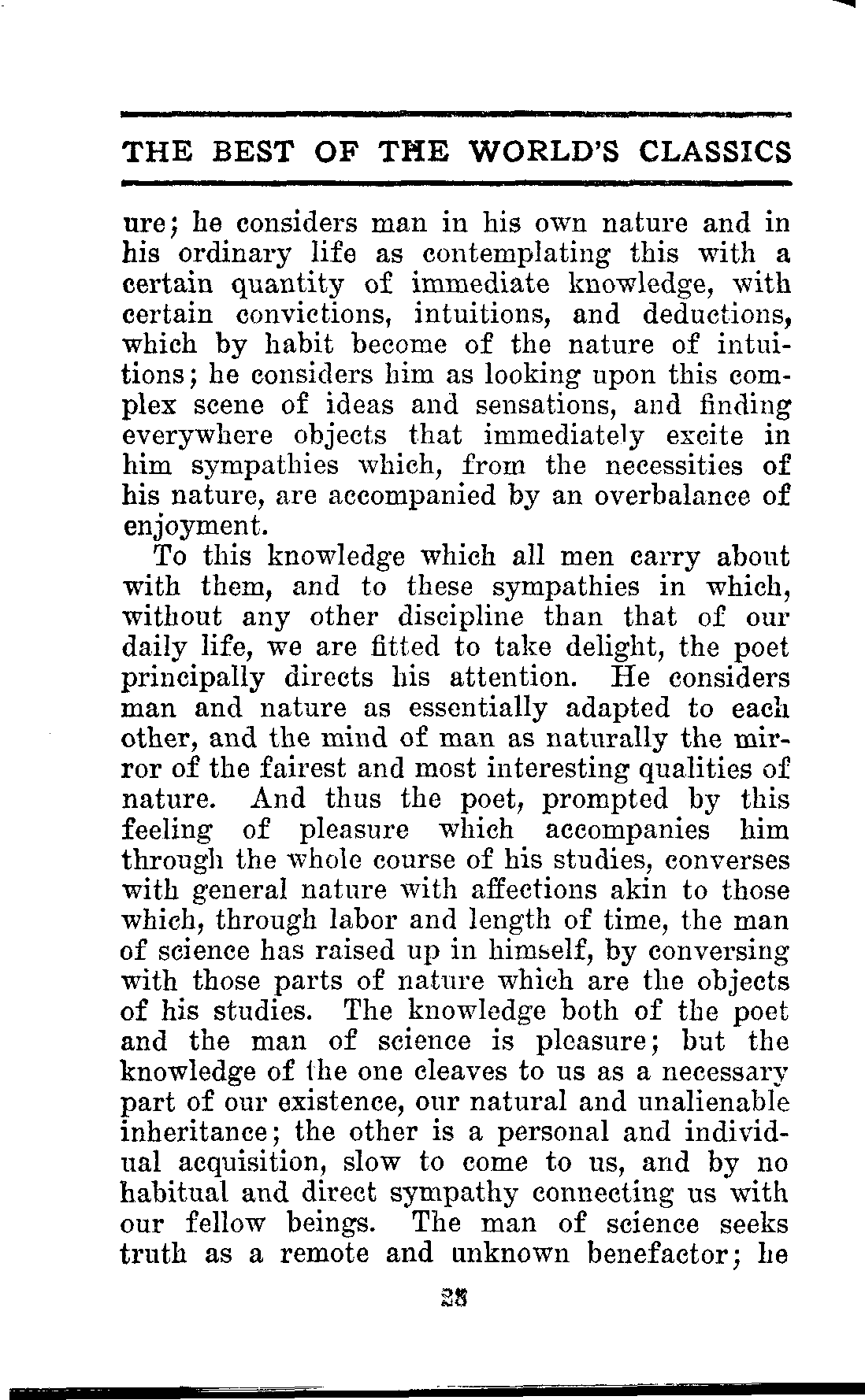 THE BEST OF THE WORLD'S CLASSICS

ure; he considers man in his own nature and in his ordinary life as contemplating this with a certain quantity of immediate knowledge, with certain convictions, intuitions, and deductions, which by habit become of the nature of intuitions; he considers him as looking upon this complex scene of ideas and sensations, and finding everywhere objects that immediately excite in him sympathies which, from the necessities of his nature, are accompanied by an overbalance of enjoyment.

To this knowledge which all men carry about with them, and to these sympathies in which, without any other discipline than that of our daily life, we are fitted to take delight, the poet principally directs his attention. He considers man and nature as essentially adapted to each other, and the mind of man as naturally the mirror of the fairest and most interesting qualities of nature. And thus the poet, prompted by this feeling of pleasure which accompanies him through the whole course of his studies, converses with general nature with affections akin to those which, through labor and length of time, the man of science has raised up in himself, by conversing with those parts of nature which are the objects of his studies. The knowledge both of the poet and the man of science is pleasure; but the knowledge of the one cleaves to us as a necessary part of our existence, our natural and unalienable inheritance; the other is a personal and individual acquisition, slow to come to us, and by no habitual and direct sympathy connecting us with our fellow beings. The man of science seeks truth as a remote and unknown benefactor; he

28